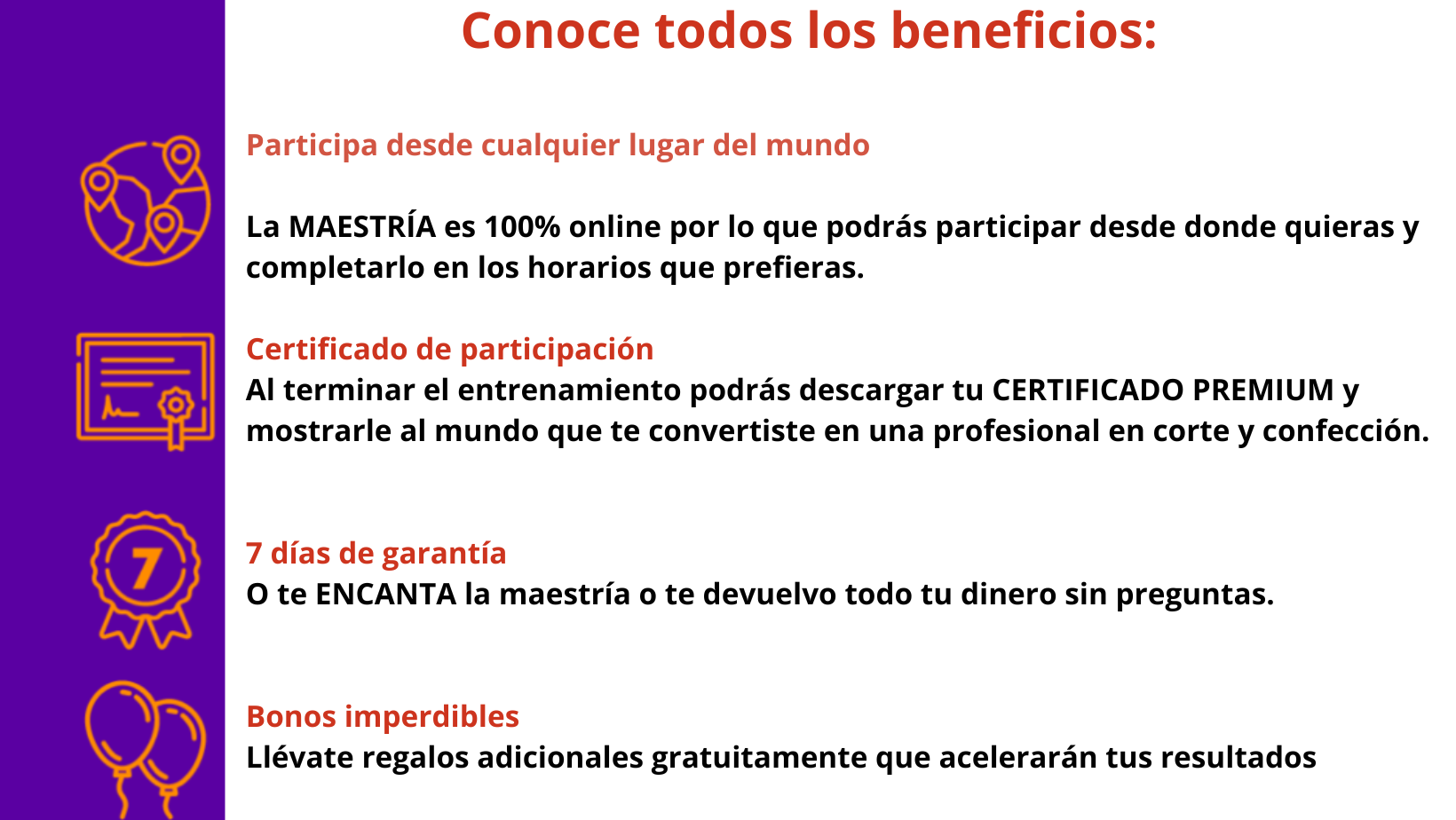 Conoce todos los beneficios:

Participa desde cualquier lugar del mundo

La MAESTRÍA es 100% online por lo que podrás participar desde donde quieras y completarlo en los horarios que prefieras.

Certificado de participación
Al terminar el entrenamiento podrás descargar tu CERTIFICADO PREMIUM y mostrarle al mundo que te convertiste en una profesional en corte y confección.

7

7 días de garantía
O te ENCANTA la maestría o te devuelvo todo tu dinero sin preguntas.

Bonos imperdibles
Llévate regalos adicionales gratuitamente que acelerarán tus resultados